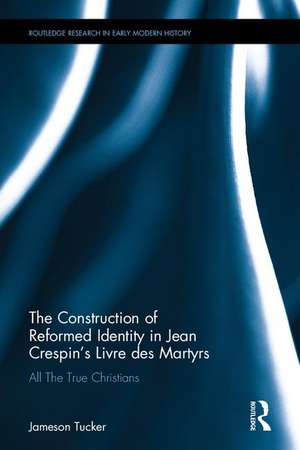 ROUTLEDGE RESEARCH IN EARLY MODERN HISTORY

The Construction of Reformed Identity in Jean Crespin's Livre des Martyrs

All The True Christians

Jameson Tucker

ROUTLEDGE